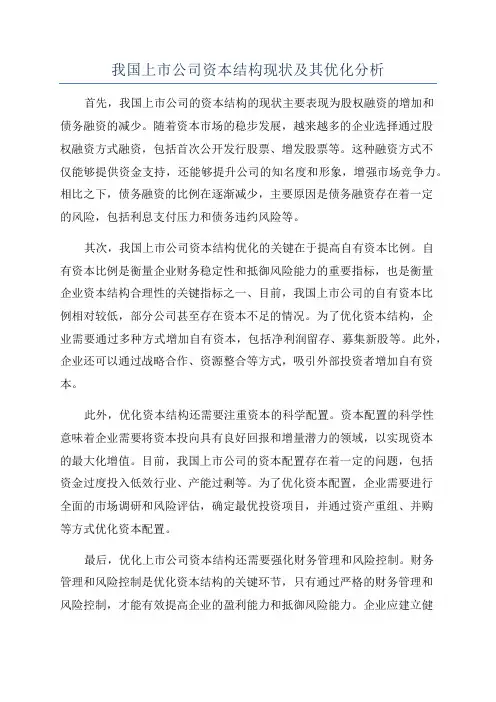 我国上市公司资本结构现状及其优化分析

首先，我国上市公司的资本结构的现状主要表现为股权融资的增加和债务融资的减少。随着资本市场的稳步发展，越来越多的企业选择通过股权融资方式融资，包括首次公开发行股票、增发股票等。这种融资方式不仅能够提供资金支持，还能够提升公司的知名度和形象，增强市场竞争力。相比之下，债务融资的比例在逐渐减少，主要原因是债务融资存在着一定的风险，包括利息支付压力和债务违约风险等。

其次，我国上市公司资本结构优化的关键在于提高自有资本比例。自有资本比例是衡量企业财务稳定性和抵御风险能力的重要指标，也是衡量企业资本结构合理性的关键指标之一、目前，我国上市公司的自有资本比例相对较低，部分公司甚至存在资本不足的情况。为了优化资本结构，企业需要通过多种方式增加自有资本，包括净利润留存、募集新股等。此外，企业还可以通过战略合作、资源整合等方式，吸引外部投资者增加自有资本。

此外，优化资本结构还需要注重资本的科学配置。资本配置的科学性意味着企业需要将资本投向具有良好回报和增量潜力的领域，以实现资本的最大化增值。目前，我国上市公司的资本配置存在着一定的问题，包括资金过度投入低效行业、产能过剩等。为了优化资本配置，企业需要进行全面的市场调研和风险评估，确定最优投资项目，并通过资产重组、并购等方式优化资本配置。

最后，优化上市公司资本结构还需要强化财务管理和风险控制。财务管理和风险控制是优化资本结构的关键环节，只有通过严格的财务管理和风险控制，才能有效提高企业的盈利能力和抵御风险能力。企业应建立健